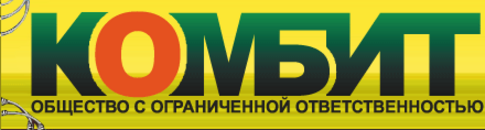 КОМБИТ
ОБЩЕСТВО С ОГРАНИЧЕННОЙ ОТВЕТСТВЕННОСТЬЮ